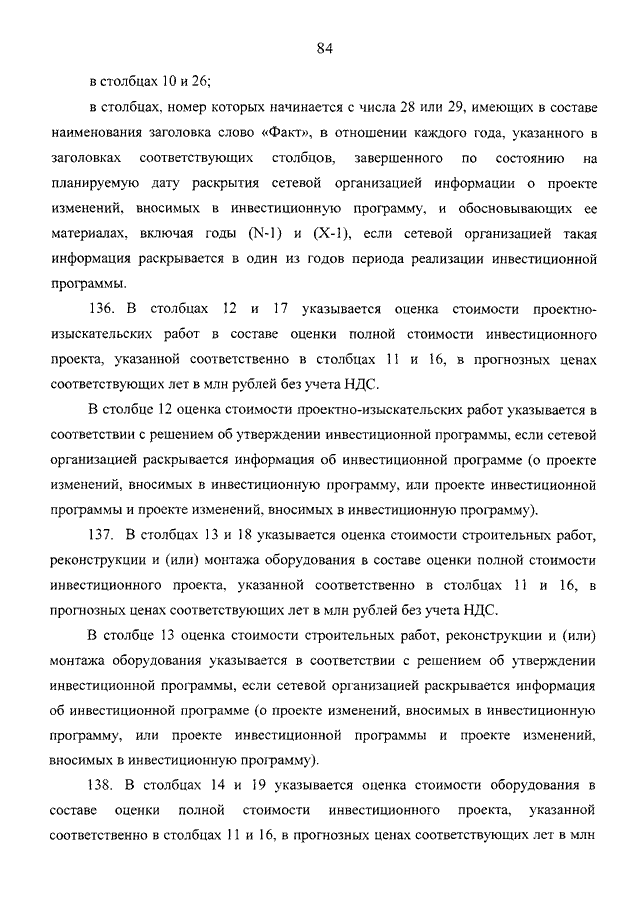 84

в столбцах 10 и 26;

в столбцах, номер которых начинается с числа 28 или 29, имеющих в составе наименования заголовка слово «Факт», в отношении каждого года, указанного в заголовках соответствующих столбцов, завершенного по состоянию на планируемую дату раскрытия сетевой организацией информации о проекте изменений, вносимых в инвестиционную программу, и обосновывающих ее материалах, включая годы (N-1) и (X-1), если сетевой организацией такая информация раскрывается в один из годов периода реализации инвестиционной программы.

136. В столбцах 12 и 17 указывается оценка стоимости проектно-изыскательских работ в составе оценки полной стоимости инвестиционного проекта, указанной соответственно в столбцах 11 и 16, в прогнозных ценах соответствующих лет в млн рублей без учета НДС.

В столбце 12 оценка стоимости проектно-изыскательских работ указывается в соответствии с решением об утверждении инвестиционной программы, если сетевой организацией раскрывается информация об инвестиционной программе (о проекте изменений, вносимых в инвестиционную программу, или проекте инвестиционной программы и проекте изменений, вносимых в инвестиционную программу).

137. В столбцах 13 и 18 указывается оценка стоимости строительных работ, реконструкции и (или) монтажа оборудования в составе оценки полной стоимости инвестиционного проекта, указанной соответственно в столбцах 11 и 16, в прогнозных ценах соответствующих лет в млн рублей без учета НДС.

В столбце 13 оценка стоимости строительных работ, реконструкции и (или) монтажа оборудования указывается в соответствии с решением об утверждении инвестиционной программы, если сетевой организацией раскрывается информация об инвестиционной программе (о проекте изменений, вносимых в инвестиционную программу, или проекте инвестиционной программы и проекте изменений, вносимых в инвестиционную программу).

138. В столбцах 14 и 19 указывается оценка стоимости оборудования в составе оценки полной стоимости инвестиционного проекта, указанной соответственно в столбцах 11 и 16, в прогнозных ценах соответствующих лет в млн